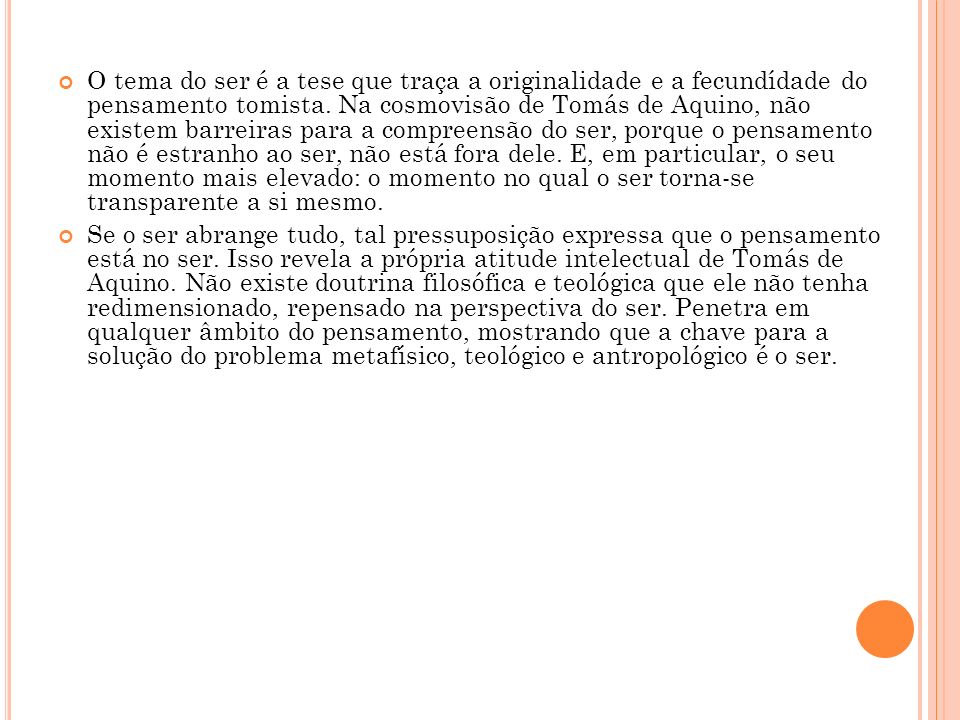 O tema do ser é a tese que traça a originalidade e a fecundídade do pensamento tomista. Na cosmovisão de Tomás de Aquino, não existem barreiras para a compreensão do ser, porque o pensamento não é estranho ao ser, não está fora dele. E, em particular, o seu momento mais elevado: o momento no qual o ser torna-se transparente a si mesmo.

Se o ser abrange tudo, tal pressuposição expressa que o pensamento está no ser. Isso revela a própria atitude intelectual de Tomás de Aquino. Não existe doutrina filosófica e teológica que ele não tenha redimensionado, repensado na perspectiva do ser. Penetra em qualquer âmbito do pensamento, mostrando que a chave para a solução do problema metafísico, teológico e antropológico é o ser.